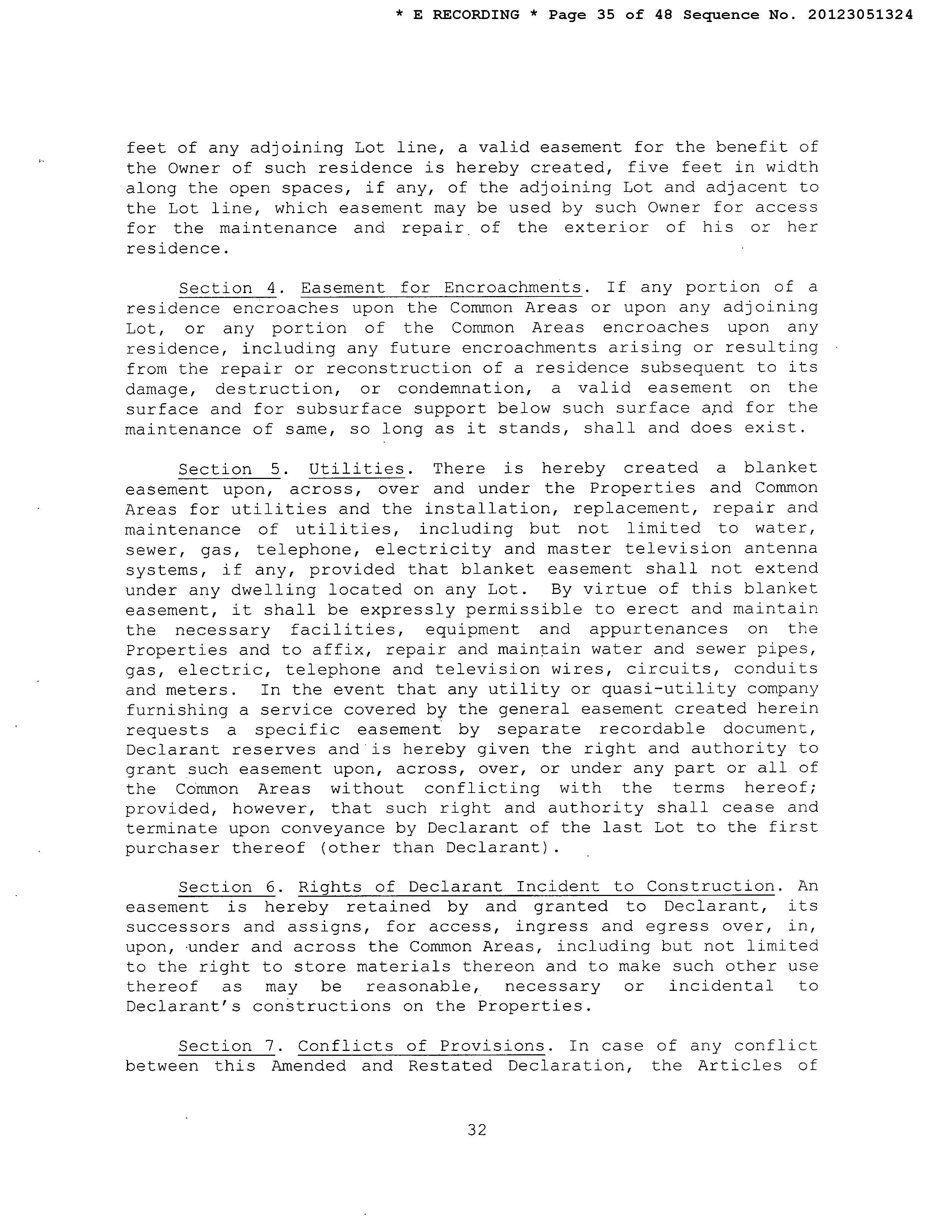 * E RECORDING * Page 35 of 48 Sequence No. 20123051324

feet of any adjoining Lot line, a valid easement for the benefit of the Owner of such residence is hereby created, five feet in width along the open spaces, if any, of the adjoining Lot and adjacent to the Lot line, which easement may be used by such Owner for access for the maintenance and repair of the exterior of his or her residence.

Section 4. Easement for Encroachments. If any portion of a residence encroaches upon the Common Areas or upon any adjoining Lot, or any portion of the Common Areas encroaches upon any residence, including any future encroachments arising or resulting from the repair or reconstruction of a residence subsequent to its damage, destruction, or condemnation, a valid easement on the surface and for subsurface support below such surface and for the maintenance of same, so long as it stands, shall and does exist.

Section 5. Utilities. There is hereby created a blanket easement upon, across, over and under the Properties and Common Areas for utilities and the installation, replacement, repair and maintenance of utilities, including but not limited to water, sewer, gas, telephone, electricity and master television antenna systems, if any, provided that blanket easement shall not extend under any dwelling located on any Lot. By virtue of this blanket easement, it shall be expressly permissible to erect and maintain the necessary facilities, equipment and appurtenances on the Properties and to affix, repair and maintain water and sewer pipes, gas, electric, telephone and television wires, circuits, conduits and meters. In the event that any utility or quasi-utility company furnishing a service covered by the general easement created herein requests a specific easement by separate recordable document, Declarant reserves and is hereby given the right and authority to grant such easement upon, across, over, or under any part or all of the Common Areas without conflicting with the terms hereof; provided, however, that such right and authority shall cease and terminate upon conveyance by Declarant of the last Lot to the first purchaser thereof (other than Declarant).

Section 6. Rights of Declarant Incident to Construction. An easement is hereby retained by and granted to Declarant, its successors and assigns, for access, ingress and egress over, in, upon, under and across the Common Areas, including but not limited to the right to store materials thereon and to make such other use thereof as may be reasonable, necessary or incidental to Declarant's constructions on the Properties.

Section 7. Conflicts of Provisions. In case of any conflict between this Amended and Restated Declaration, the Articles of

32